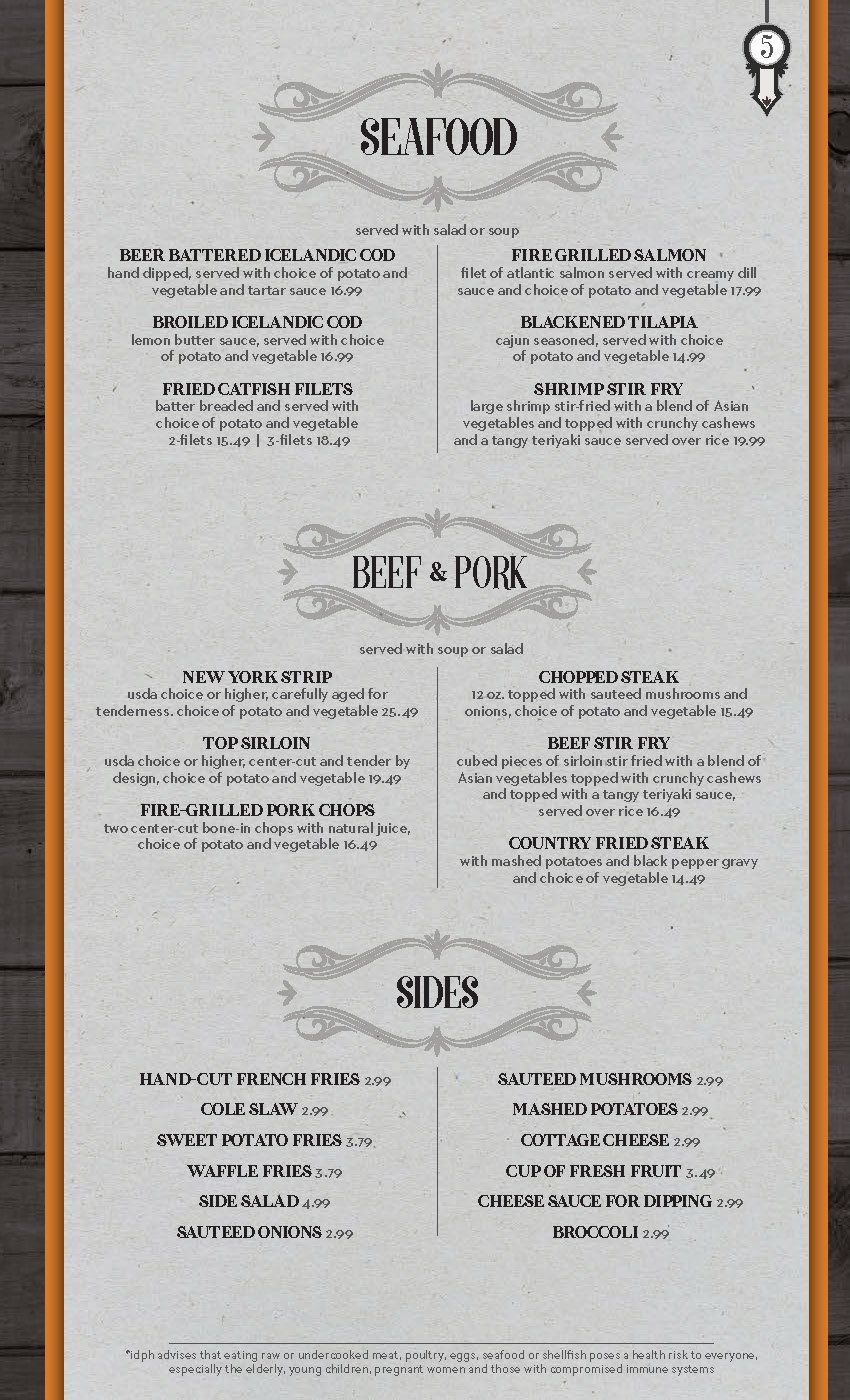 5

SEAFOOD

served with salad or soup

BEER BATTERED ICELANDIC COD
hand dipped, served with choice of potato and vegetable and tartar sauce 16.99

BROILED ICELANDIC COD
lemon butter sauce, served with choice of potato and vegetable 16.99

FRIED CATFISH FILETS
batter breaded and served with choice of potato and vegetable
2-filets 15.49 | 3-filets 18.49

FIRE GRILLED SALMON
filet of atlantic salmon served with creamy dill sauce and choice of potato and vegetable 17.99

BLACKENED TILAPIA
cajun seasoned, served with choice of potato and vegetable 14.99

SHRIMP STIR FRY
large shrimp stir-fried with a blend of Asian vegetables and topped with crunchy cashews and a tangy teriyaki sauce served over rice 19.99

BEEF & PORK

served with soup or salad

NEW YORK STRIP
usda choice or higher, carefully aged for tenderness. choice of potato and vegetable 25.49

TOP SIRLOIN
usda choice or higher, center-cut and tender by design, choice of potato and vegetable 19.49

FIRE-GRILLED PORK CHOPS
two center-cut bone-in chops with natural juice, choice of potato and vegetable 16.49

CHOPPED STEAK
12 oz. topped with sauteed mushrooms and onions, choice of potato and vegetable 15.49

BEEF STIR FRY
cubed pieces of sirloin stir fried with a blend of Asian vegetables topped with crunchy cashews and topped with a tangy teriyaki sauce, served over rice 16.49

COUNTRY FRIED STEAK
with mashed potatoes and black pepper gravy and choice of vegetable 14.49

SIDES

HAND-CUT FRENCH FRIES 2.99
COLE SLAW 2.99
SWEET POTATO FRIES 3.79
WAFFLE FRIES 3.79
SIDE SALAD 4.99
SAUTEED ONIONS 2.99

SAUTEED MUSHROOMS 2.99
MASHED POTATOES 2.99
COTTAGE CHEESE 2.99
CUP OF FRESH FRUIT 3.49
CHEESE SAUCE FOR DIPPING 2.99
BROCCOLI 2.99

*idph advises that eating raw or undercooked meat, poultry, eggs, seafood or shellfish poses a health risk to everyone, especially the elderly, young children, pregnant women and those with compromised immune systems